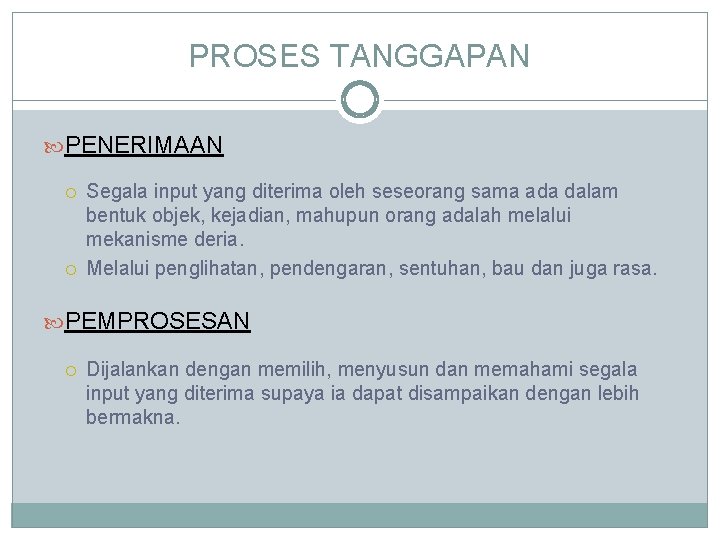 PROSES TANGGAPAN

PENERIMAAN

Segala input yang diterima oleh seseorang sama ada dalam bentuk objek, kejadian, mahupun orang adalah melalui mekanisme deria.

Melalui penglihatan, pendengaran, sentuhan, bau dan juga rasa.

PEMPROSESAN

Dijalankan dengan memilih, menyusun dan memahami segala input yang diterima supaya ia dapat disampaikan dengan lebih bermakna.